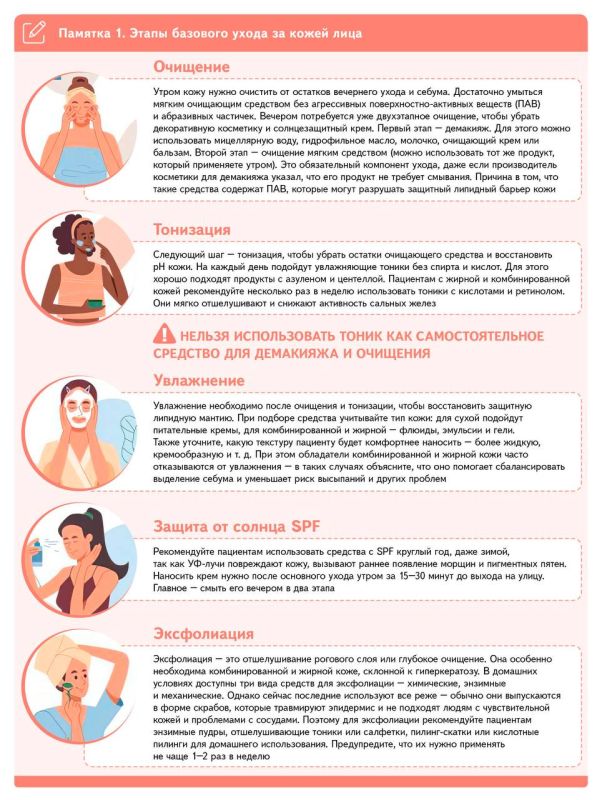 Памятка 1. Этапы базового ухода за кожей лица

Очищение

Утром кожу нужно очистить от остатков вечернего ухода и себума. Достаточно умыться мягким очищающим средством без агрессивных поверхностно-активных веществ (ПАВ) и абразивных частичек. Вечером потребуется уже двухэтапное очищение, чтобы убрать декоративную косметику и солнцезащитный крем. Первый этап — демакияж. Для этого можно использовать мицеллярную воду, гидрофильное масло, молочко, очищающий крем или бальзам. Второй этап — очищение мягким средством (можно использовать тот же продукт, который применяете утром). Это обязательный компонент ухода, даже если производитель косметики для демакияжа указал, что его продукт не требует смывания. Причина в том, что такие средства содержат ПАВ, которые могут разрушать защитный липидный барьер кожи

Тонизация

Следующий шаг — тонизация, чтобы убрать остатки очищающего средства и восстановить pH кожи. На каждый день подойдут увлажняющие тоники без спирта и кислот. Для этого хорошо подходят продукты с азуленом и центеллой. Пациентам с жирной и комбинированной кожей рекомендуйте несколько раз в неделю использовать тоники с кислотами и ретинолом. Они мягко отшелушивают и снижают активность сальных желез

НЕЛЬЗЯ ИСПОЛЬЗОВАТЬ ТОНИК КАК САМОСТОЯТЕЛЬНОЕ СРЕДСТВО ДЛЯ ДЕМАКИЯЖА И ОЧИЩЕНИЯ

Увлажнение

Увлажнение необходимо после очищения и тонизации, чтобы восстановить защитную липидную мантию. При подборе средства учитывайте тип кожи: для сухой подойдут питательные кремы, для комбинированной и жирной — флюиды, эмульсии и гели. Также уточните, какую текстуру пациенту будет комфортнее наносить — более жидкую, кремообразную и т. д. При этом обладатели комбинированной и жирной кожи часто отказываются от увлажнения — в таких случаях объясните, что оно помогает сбалансировать выделение себума и уменьшает риск высыпаний и других проблем

Защита от солнца SPF

Рекомендуйте пациентам использовать средства с SPF круглый год, даже зимой, так как УФ-лучи повреждают кожу, вызывают раннее появление морщин и пигментных пятен. Наносить крем нужно после основного ухода утром за 15—30 минут до выхода на улицу. Главное — смыть его вечером в два этапа

Эксфолиация

Эксфолиация — это отшелушивание рогового слоя или глубокое очищение. Она особенно необходима комбинированной и жирной коже, склонной к гиперкератозу. В домашних условиях доступны три вида средств для эксфолиации — химические, энзимные и механические. Однако сейчас последние используют все реже — обычно они выпускаются в форме скрабов, которые травмируют эпидермис и не подходят людям с чувствительной кожей и проблемами с сосудами. Поэтому для эксфолиации рекомендуйте пациентам энзимные пудры, отшелушивающие тоники или салфетки, пилинг-скатки или кислотные пилинги для домашнего использования. Предупредите, что их нужно применять не чаще 1—2 раз в неделю